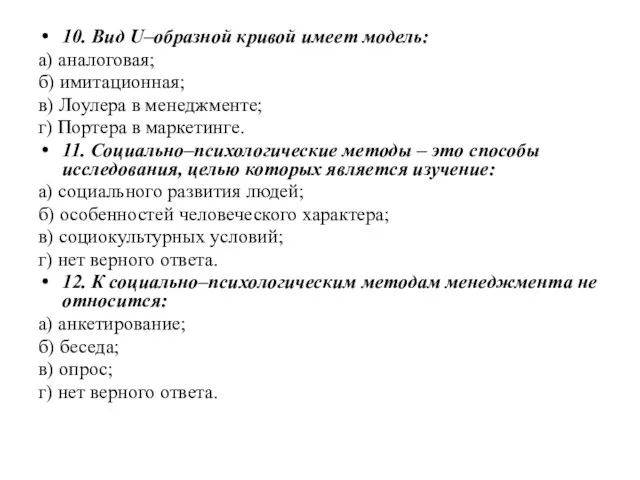 • 10. Вид U–образной кривой имеет модель:
а) аналоговая;
б) имитационная;
в) Лоулера в менеджменте;
г) Портера в маркетинге.
• 11. Социально–психологические методы – это способы исследования, целью которых является изучение:
а) социального развития людей;
б) особенностей человеческого характера;
в) социокультурных условий;
г) нет верного ответа.
• 12. К социально–психологическим методам менеджмента не относится:
а) анкетирование;
б) беседа;
в) опрос;
г) нет верного ответа.